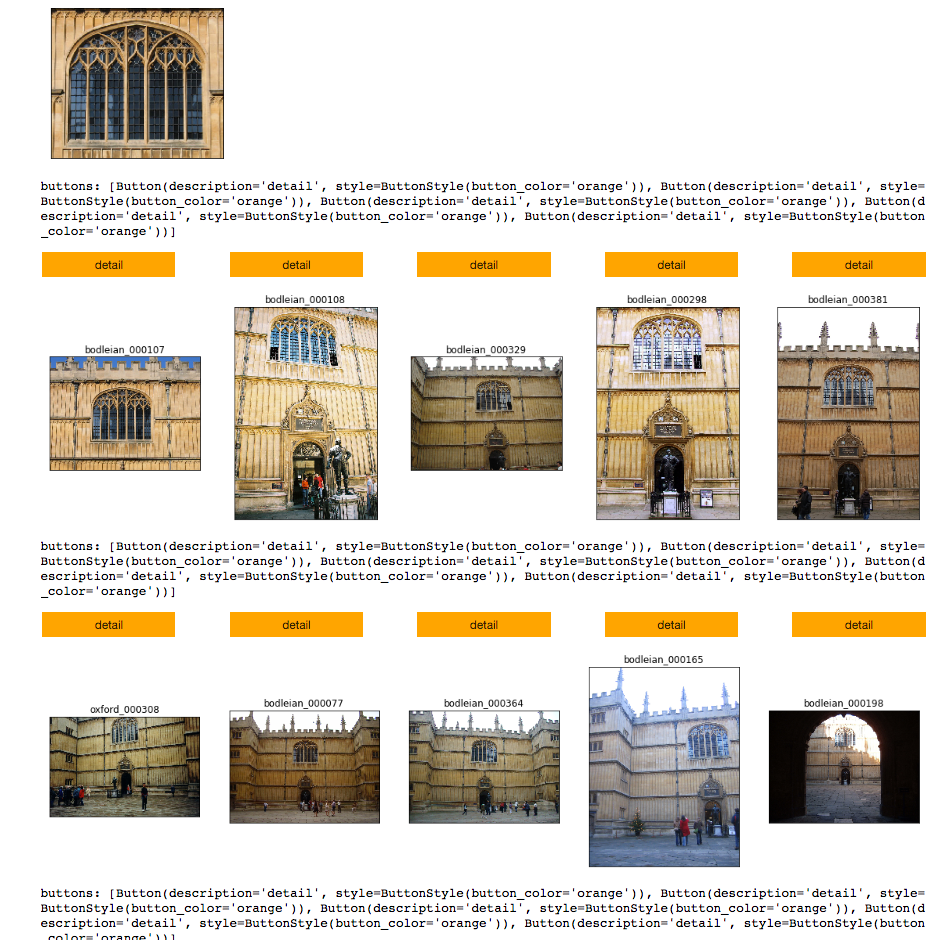 buttons: [Button(description='detail', style=ButtonStyle(button_color='orange')), Button(description='detail', style=ButtonStyle(button_color='orange')), Button(description='detail', style=ButtonStyle(button_color='orange')), Button(description='detail', style=ButtonStyle(button_color='orange')), Button(description='detail', style=ButtonStyle(button_color='orange'))]

detail detail detail detail detail

bodleian_000107 bodleian_000108 bodleian_000329 bodleian_000298 bodleian_000381

buttons: [Button(description='detail', style=ButtonStyle(button_color='orange')), Button(description='detail', style=ButtonStyle(button_color='orange')), Button(description='detail', style=ButtonStyle(button_color='orange')), Button(description='detail', style=ButtonStyle(button_color='orange')), Button(description='detail', style=ButtonStyle(button_color='orange'))]

detail detail detail detail detail

oxford_000308 bodleian_000077 bodleian_000364 bodleian_000165 bodleian_000198

buttons: [Button(description='detail', style=ButtonStyle(button_color='orange')), Button(description='detail', style=ButtonStyle(button_color='orange')), Button(description='detail', style=ButtonStyle(button_color='orange')), Button(description='detail', style=ButtonStyle(button_color='orange')), Button(description='detail', style=ButtonStyle(button_color='orange'))]